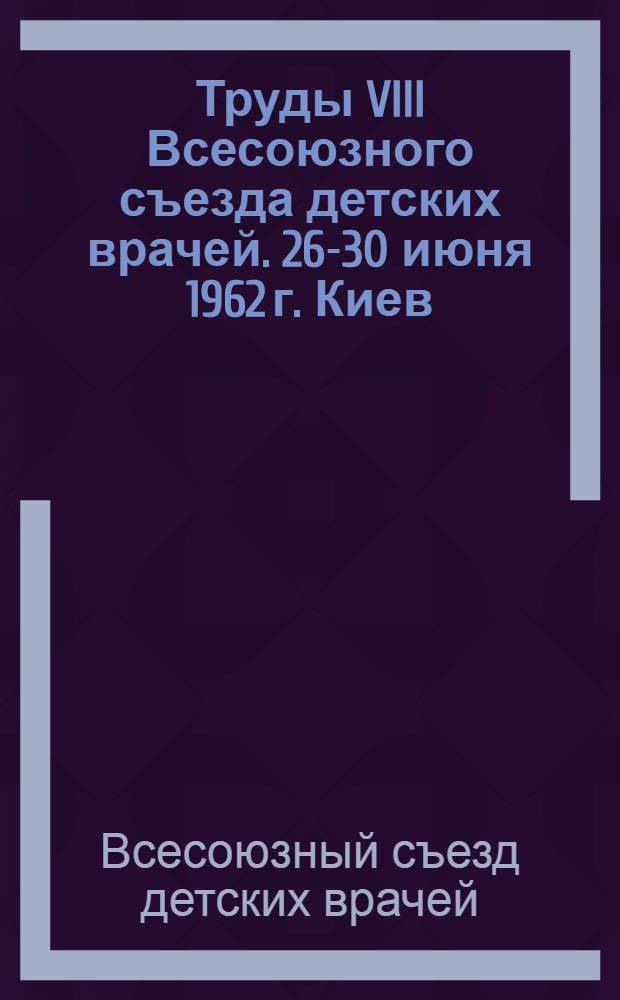 Труды VIII Всесоюзного съезда детских врачей. 26-30 июня 1962 г. Киев

Всесоюзный съезд детских врачей